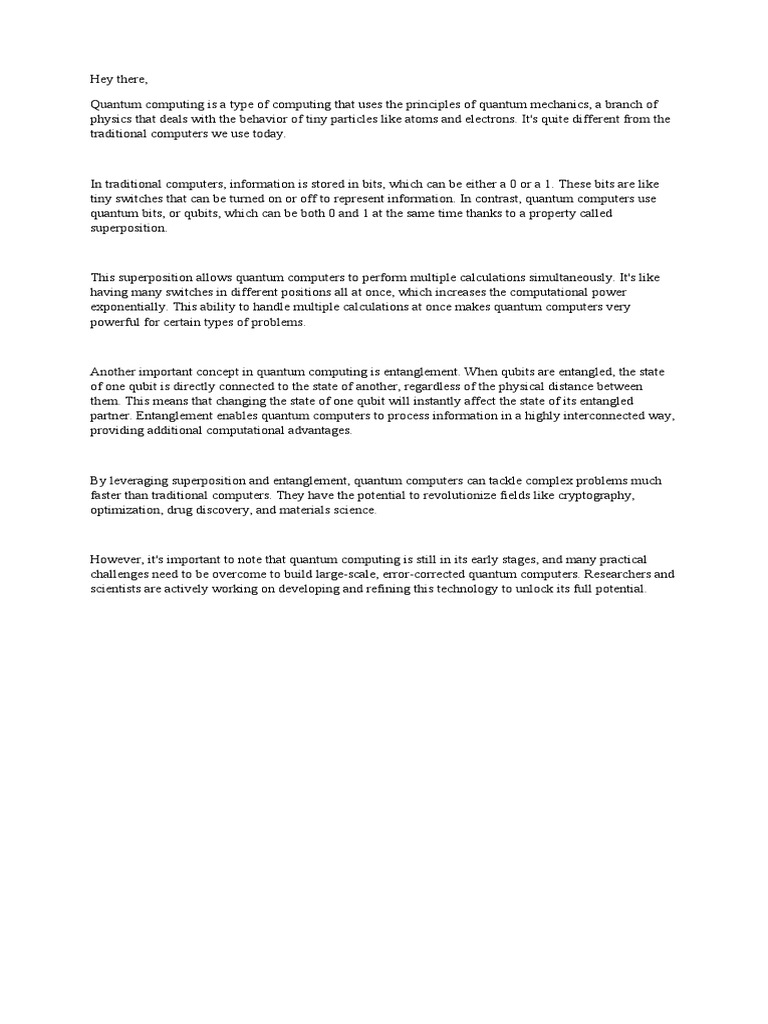 Hey there,

Quantum computing is a type of computing that uses the principles of quantum mechanics, a branch of physics that deals with the behavior of tiny particles like atoms and electrons. It's quite different from the traditional computers we use today.

In traditional computers, information is stored in bits, which can be either a 0 or a 1. These bits are like tiny switches that can be turned on or off to represent information. In contrast, quantum computers use quantum bits, or qubits, which can be both 0 and 1 at the same time thanks to a property called superposition.

This superposition allows quantum computers to perform multiple calculations simultaneously. It's like having many switches in different positions all at once, which increases the computational power exponentially. This ability to handle multiple calculations at once makes quantum computers very powerful for certain types of problems.

Another important concept in quantum computing is entanglement. When qubits are entangled, the state of one qubit is directly connected to the state of another, regardless of the physical distance between them. This means that changing the state of one qubit will instantly affect the state of its entangled partner. Entanglement enables quantum computers to process information in a highly interconnected way, providing additional computational advantages.

By leveraging superposition and entanglement, quantum computers can tackle complex problems much faster than traditional computers. They have the potential to revolutionize fields like cryptography, optimization, drug discovery, and materials science.

However, it's important to note that quantum computing is still in its early stages, and many practical challenges need to be overcome to build large-scale, error-corrected quantum computers. Researchers and scientists are actively working on developing and refining this technology to unlock its full potential.